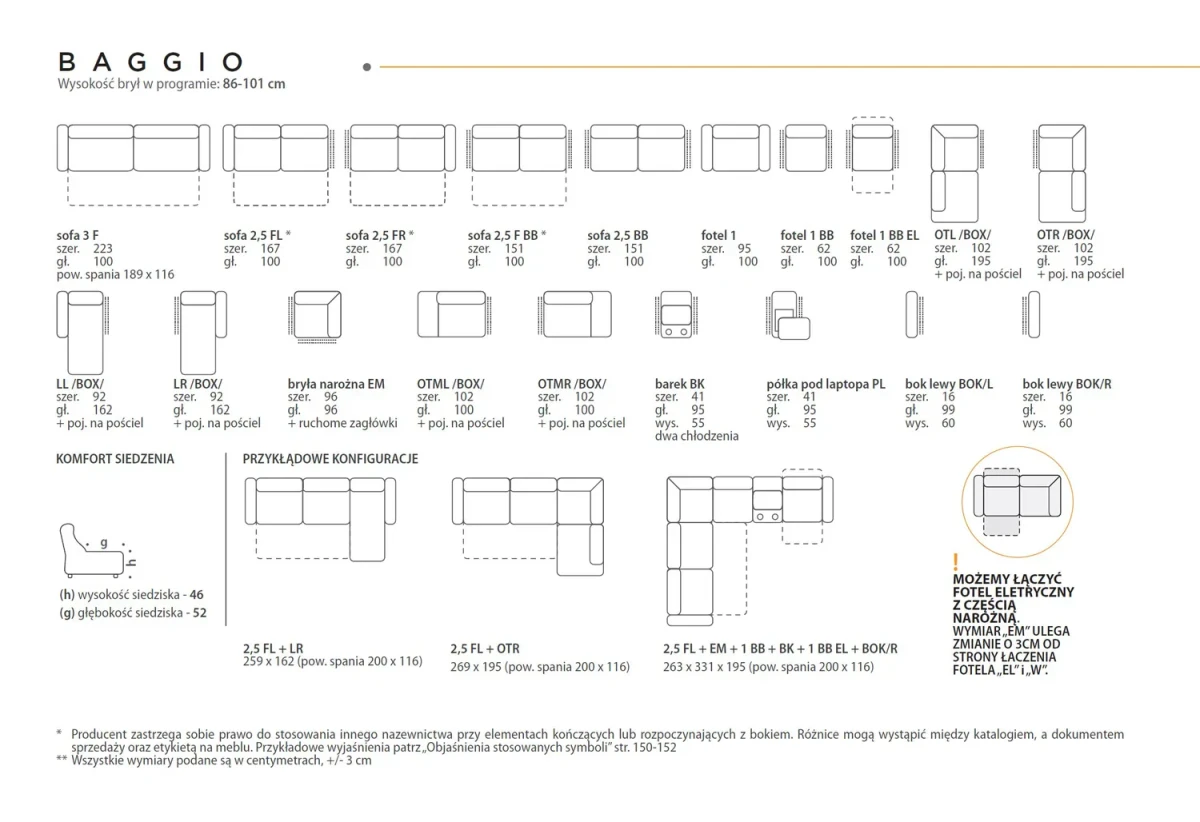 BAGGIO
Wysokość brył w programie: 86-101 cm

sofa 3 F
szer. 223
gł. 100
pow. spania 189 x 116

sofa 2,5 FL *
szer. 167
gł. 100

sofa 2,5 FR *
szer. 167
gł. 100

sofa 2,5 F BB *
szer. 151
gł. 100

sofa 2,5 BB
szer. 151
gł. 100

fotel 1
szer. 95
gł. 100

fotel 1 BB
szer. 62
gł. 100

fotel 1 BB EL
szer. 62
gł. 100

OTL /BOX/
szer. 102
gł. 195
+ poj. na pościel

OTR /BOX/
szer. 102
gł. 195
+ poj. na pościel

LL /BOX/
szer. 92
gł. 162
+ poj. na pościel

LR /BOX/
szer. 92
gł. 162
+ poj. na pościel

bryła narożna EM
szer. 96
gł. 96
+ ruchome zagłówki

OTML /BOX/
szer. 102
gł. 100
+ poj. na pościel

OTMR /BOX/
szer. 102
gł. 100
+ poj. na pościel

barek BK
szer. 41
gł. 95
wys. 55
dwa chłodzenia

półka pod laptopa PL
szer. 41
gł. 95
wys. 55

bok lewy BOK/L
szer. 16
gł. 99
wys. 60

bok lewy BOK/R
szer. 16
gł. 99
wys. 60

KOMFORT SIEDZENIA
g
h
(h) wysokość siedziska - 46
(g) głębokość siedziska - 52

PRZYKŁADOWE KONFIGURACJE

2,5 FL + LR
259 x 162 (pow. spania 200 x 116)

2,5 FL + OTR
269 x 195 (pow. spania 200 x 116)

2,5 FL + EM + 1 BB + BK + 1 BB EL + BOK/R
263 x 331 x 195 (pow. spania 200 x 116)

!
MOŻEMY ŁĄCZYĆ FOTEL ELETRYCZNY Z CZĘŚCIĄ NAROŻNĄ.
WYMIAR „EM" ULEGA ZMIANIE O 3CM OD STRONY ŁACZENIA FOTELA „EL" i „W".

* Producent zastrzega sobie prawo do stosowania innego nazewnictwa przy elementach kończących lub rozpoczynających z bokiem. Różnice mogą wystąpić między katalogiem, a dokumentem sprzedaży oraz etykietą na meblu. Przykładowe wyjaśnienia patrz „Objaśnienia stosowanych symboli" str. 150-152
** Wszystkie wymiary podane są w centymetrach, +/- 3 cm